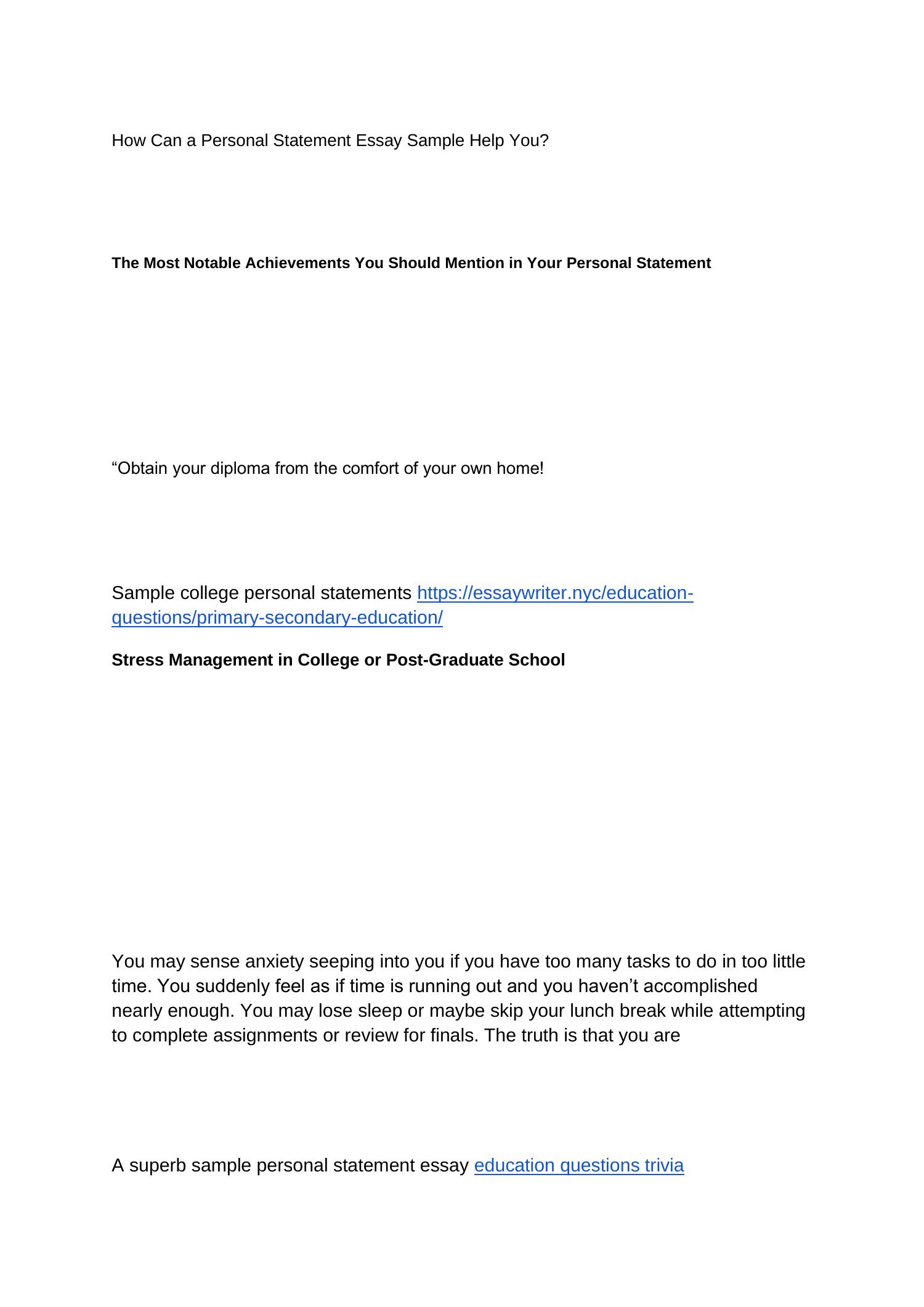 How Can a Personal Statement Essay Sample Help You?

The Most Notable Achievements You Should Mention in Your Personal Statement

“Obtain your diploma from the comfort of your own home!

Sample college personal statements https://essaywriter.nyc/education-questions/primary-secondary-education/

Stress Management in College or Post-Graduate School

You may sense anxiety seeping into you if you have too many tasks to do in too little time. You suddenly feel as if time is running out and you haven’t accomplished nearly enough. You may lose sleep or maybe skip your lunch break while attempting to complete assignments or review for finals. The truth is that you are

A superb sample personal statement essay education questions trivia